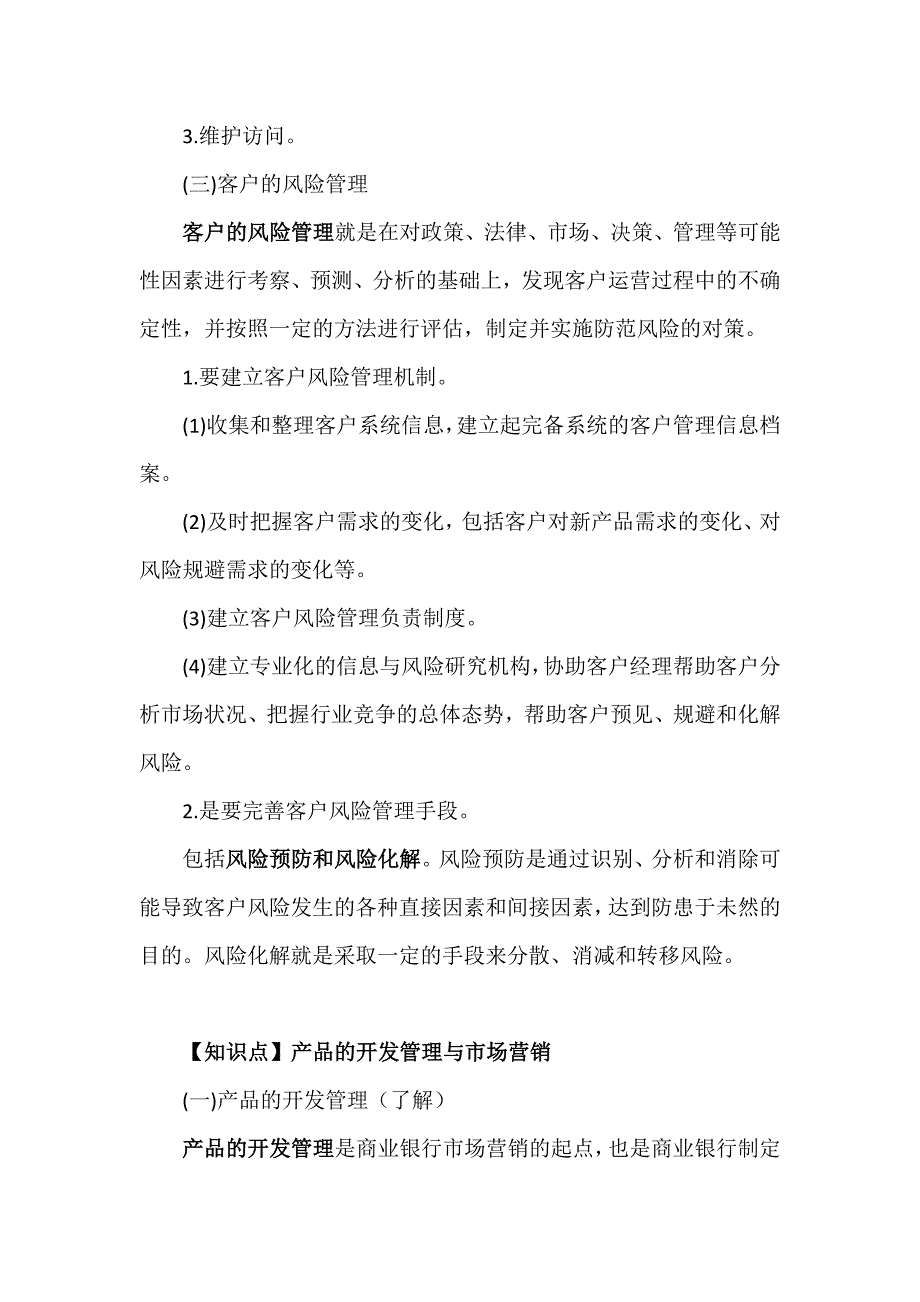 3.维护访问。

(三)客户的风险管理

客户的风险管理就是在对政策、法律、市场、决策、管理等可能性因素进行考察、预测、分析的基础上，发现客户运营过程中的不确定性，并按照一定的方法进行评估，制定并实施防范风险的对策。

1.要建立客户风险管理机制。

(1)收集和整理客户系统信息，建立起完备系统的客户管理信息档案。

(2)及时把握客户需求的变化，包括客户对新产品需求的变化、对风险规避需求的变化等。

(3)建立客户风险管理负责制度。

(4)建立专业化的信息与风险研究机构，协助客户经理帮助客户分析市场状况、把握行业竞争的总体态势，帮助客户预见、规避和化解风险。

2.是要完善客户风险管理手段。

包括风险预防和风险化解。风险预防是通过识别、分析和消除可能导致客户风险发生的各种直接因素和间接因素，达到防患于未然的目的。风险化解就是采取一定的手段来分散、消减和转移风险。

【知识点】产品的开发管理与市场营销

(一)产品的开发管理（了解）

产品的开发管理是商业银行市场营销的起点，也是商业银行制定